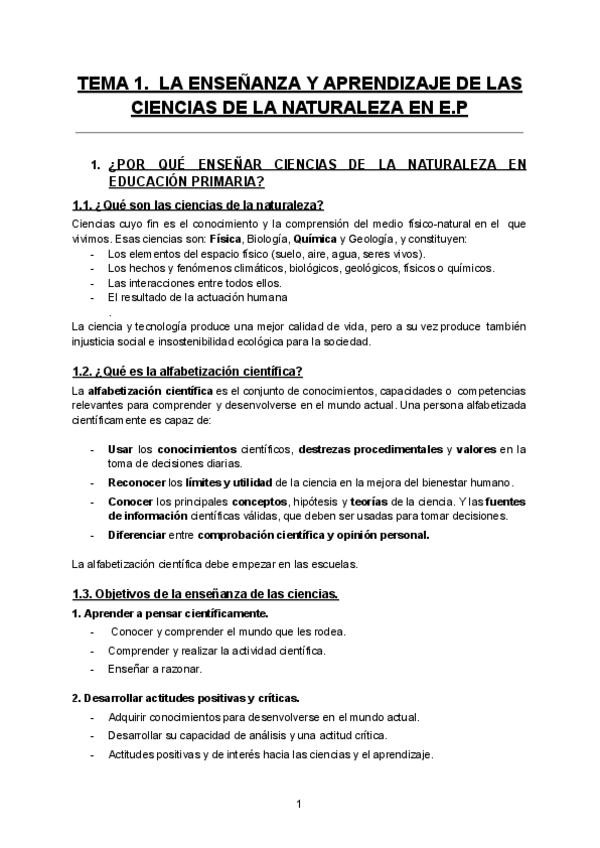 TEMA 1. LA ENSEÑANZA Y APRENDIZAJE DE LAS CIENCIAS DE LA NATURALEZA EN E.P

1. ¿POR QUÉ ENSEÑAR CIENCIAS DE LA NATURALEZA EN EDUCACIÓN PRIMARIA?

1.1. ¿Qué son las ciencias de la naturaleza?

Ciencias cuyo fin es el conocimiento y la comprensión del medio físico-natural en el que vivimos. Esas ciencias son: Física, Biología, Química y Geología, y constituyen:
- Los elementos del espacio físico (suelo, aire, agua, seres vivos).
- Los hechos y fenómenos climáticos, biológicos, geológicos, físicos o químicos.
- Las interacciones entre todos ellos.
- El resultado de la actuación humana
.

La ciencia y tecnología produce una mejor calidad de vida, pero a su vez produce también injusticia social e insostenibilidad ecológica para la sociedad.

1.2. ¿Qué es la alfabetización científica?

La alfabetización científica es el conjunto de conocimientos, capacidades o competencias relevantes para comprender y desenvolverse en el mundo actual. Una persona alfabetizada científicamente es capaz de:

- Usar los conocimientos científicos, destrezas procedimentales y valores en la toma de decisiones diarias.
- Reconocer los límites y utilidad de la ciencia en la mejora del bienestar humano.
- Conocer los principales conceptos, hipótesis y teorías de la ciencia. Y las fuentes de información científicas válidas, que deben ser usadas para tomar decisiones.
- Diferenciar entre comprobación científica y opinión personal.

La alfabetización científica debe empezar en las escuelas.

1.3. Objetivos de la enseñanza de las ciencias.

1. Aprender a pensar científicamente.
- Conocer y comprender el mundo que les rodea.
- Comprender y realizar la actividad científica.
- Enseñar a razonar.

2. Desarrollar actitudes positivas y críticas.
- Adquirir conocimientos para desenvolverse en el mundo actual.
- Desarrollar su capacidad de análisis y una actitud crítica.
- Actitudes positivas y de interés hacia las ciencias y el aprendizaje.

1